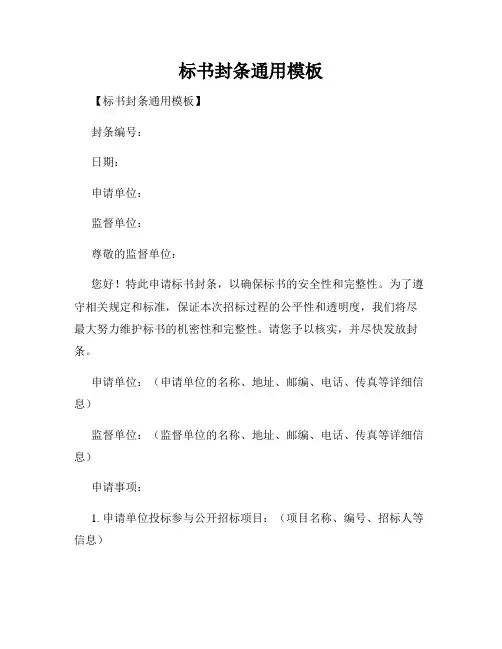 标书封条通用模板

【标书封条通用模板】

封条编号：

日期：

申请单位：

监督单位：

尊敬的监督单位：

您好！特此申请标书封条，以确保标书的安全性和完整性。为了遵守相关规定和标准，保证本次招标过程的公平性和透明度，我们将尽最大努力维护标书的机密性和完整性。请您予以核实，并尽快发放封条。

申请单位：（申请单位的名称、地址、邮编、电话、传真等详细信息）

监督单位：（监督单位的名称、地址、邮编、电话、传真等详细信息）

申请事项：

1. 申请单位投标参与公开招标项目：（项目名称、编号、招标人等信息）